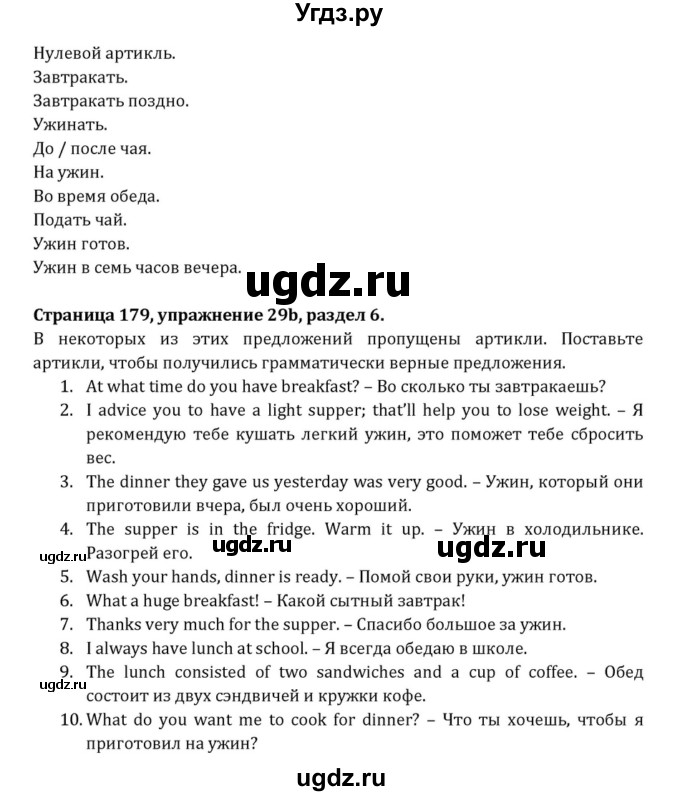 Угдз.ру

Нулевой артикль.
Завтракать.
Завтракать поздно.
Ужинать.
До / после чая.
На ужин.
Во время обеда.
Подать чай.
Ужин готов.
Ужин в семь часов вечера.

ugdz.ru

**Страница 179, упражнение 29b, раздел 6.**
В некоторых из этих предложений пропущены артикли. Поставьте артикли, чтобы получились грамматически верные предложения.

1. At what time do you have breakfast? – Во сколько ты завтракаешь?
2. I advice you to have a light supper; that'll help you to lose weight. – Я рекомендую тебе кушать легкий ужин, это поможет тебе сбросить вес.
3. The dinner they gave us yesterday was very good. – Ужин, который они приготовили вчера, был очень хороший.
4. The supper is in the fridge. Warm it up. – Ужин в холодильнике. Разогрей его.

ugdz.ru ugdz.ru ugdz.ru

5. Wash your hands, dinner is ready. – Помой свои руки, ужин готов.
6. What a huge breakfast! – Какой сытный завтрак!
7. Thanks very much for the supper. – Спасибо большое за ужин.
8. I always have lunch at school. – Я всегда обедаю в школе.
9. The lunch consisted of two sandwiches and a cup of coffee. – Обед состоит из двух сэндвичей и кружки кофе.

ugdz.ru

10. What do you want me to cook for dinner? – Что ты хочешь, чтобы я приготовил на ужин?

ugdz.ru